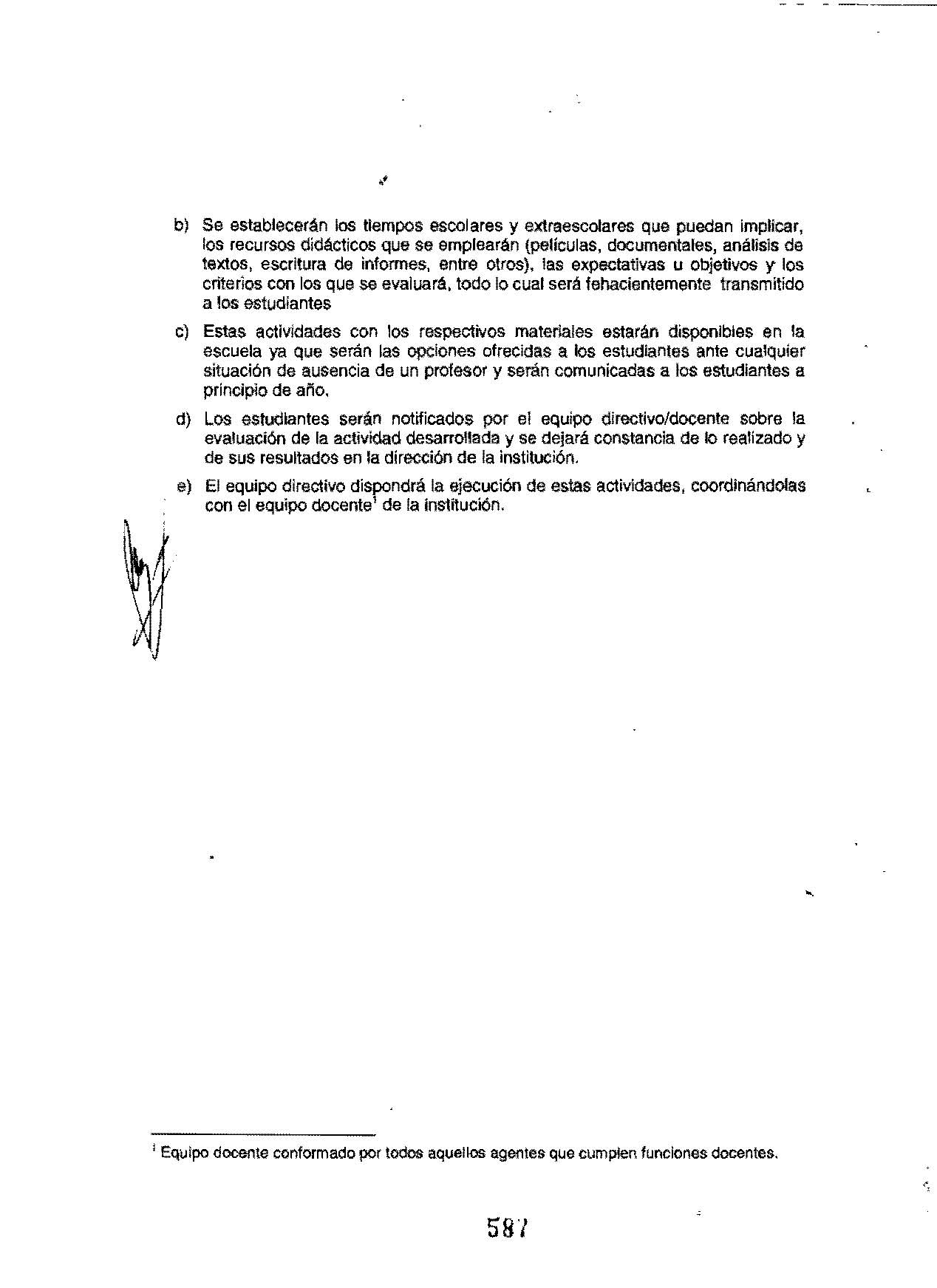 b) Se establecerán los tiempos escolares y extraescolares que puedan implicar, los recursos didácticos que se emplearán (películas, documentales, análisis de textos, escritura de informes, entre otros), las expectativas u objetivos y los criterios con los que se evaluará, todo lo cual será fehacientemente transmitido a los estudiantes

c) Estas actividades con los respectivos materiales estarán disponibles en la escuela ya que serán las opciones ofrecidas a los estudiantes ante cualquier situación de ausencia de un profesor y serán comunicadas a los estudiantes a principio de año.

d) Los estudiantes serán notificados por el equipo directivo/docente sobre la evaluación de la actividad desarrollada y se dejará constancia de lo realizado y de sus resultados en la dirección de la institución.

e) El equipo directivo dispondrá la ejecución de estas actividades, coordinándolas con el equipo docente$^1$ de la institución.

$^1$ Equipo docente conformado por todos aquellos agentes que cumplen funciones docentes.

587